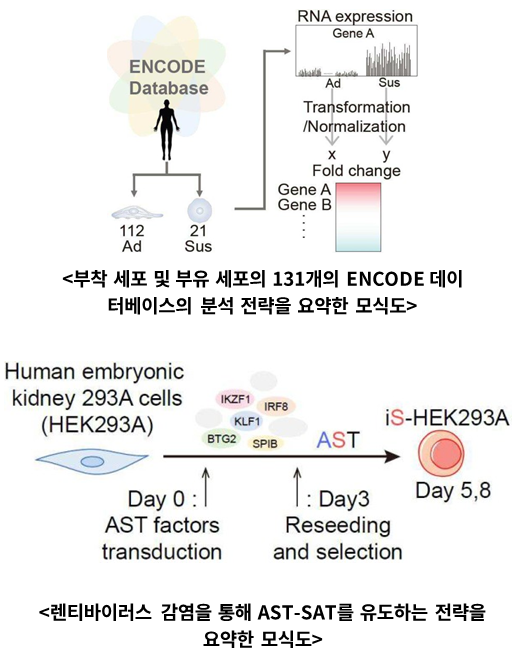 ENCODE Database

112
Ad

21
Sus

RNA expression
Gene A
Ad
Sus

Transformation
/Normalization

x
y
Fold change

Gene A
Gene B
⋮

<부착 세포 및 부유 세포의 131개의 ENCODE 데이터베이스의 분석 전략을 요약한 모식도>

Human embryonic kidney 293A cells (HEK293A)

IKZF1
IRF8
KLF1
BTG2
SPIB

AST

iS-HEK293A

Day 5,8

Day 0 : AST factors transduction

: Day3 Reseeding and selection

<렌티바이러스 감염을 통해 AST-SAT를 유도하는 전략을 요약한 모식도>